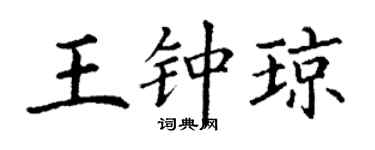 王钟琼

词典网